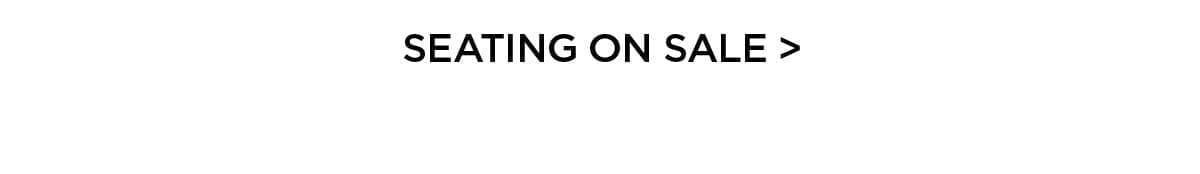 SEATING ON SALE >